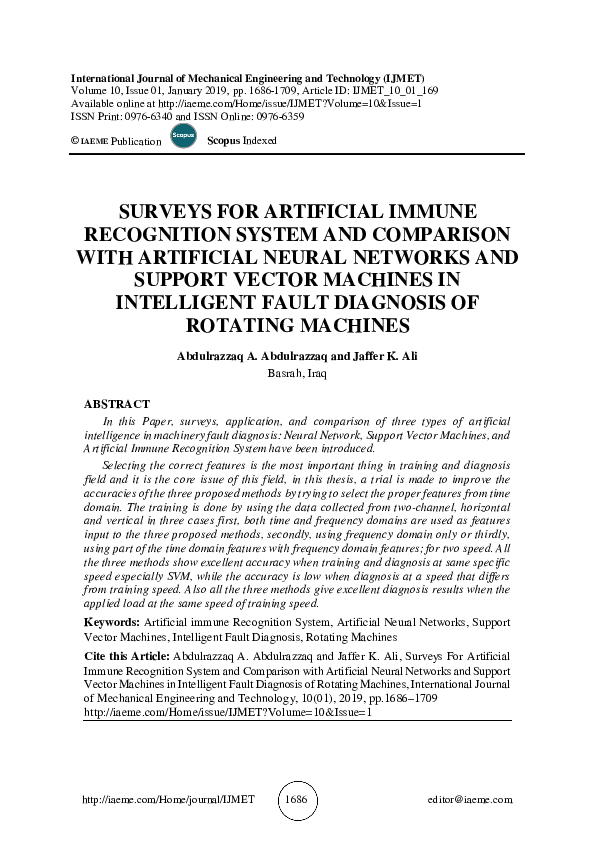 International Journal of Mechanical Engineering and Technology (IJMET)
Volume 10, Issue 01, January 2019, pp. 1686-1709, Article ID: IJMET_10_01_169
Available online at http://iaeme.com/Home/issue/IJMET?Volume=10&Issue=1
ISSN Print: 0976-6340 and ISSN Online: 0976-6359

© IAEME Publication Scopus Scopus Indexed

SURVEYS FOR ARTIFICIAL IMMUNE RECOGNITION SYSTEM AND COMPARISON WITH ARTIFICIAL NEURAL NETWORKS AND SUPPORT VECTOR MACHINES IN INTELLIGENT FAULT DIAGNOSIS OF ROTATING MACHINES

Abdulrazzaq A. Abdulrazzaq and Jaffer K. Ali
Basrah, Iraq

ABSTRACT

In this Paper, surveys, application, and comparison of three types of artificial intelligence in machinery fault diagnosis: Neural Network, Support Vector Machines, and Artificial Immune Recognition System have been introduced.

Selecting the correct features is the most important thing in training and diagnosis field and it is the core issue of this field, in this thesis, a trial is made to improve the accuracies of the three proposed methods by trying to select the proper features from time domain. The training is done by using the data collected from two-channel, horizontal and vertical in three cases first, both time and frequency domains are used as features input to the three proposed methods, secondly, using frequency domain only or thirdly, using part of the time domain features with frequency domain features; for two speed. All the three methods show excellent accuracy when training and diagnosis at same specific speed especially SVM, while the accuracy is low when diagnosis at a speed that differs from training speed. Also all the three methods give excellent diagnosis results when the applied load at the same speed of training speed.

Keywords: Artificial immune Recognition System, Artificial Neural Networks, Support Vector Machines, Intelligent Fault Diagnosis, Rotating Machines

Cite this Article: Abdulrazzaq A. Abdulrazzaq and Jaffer K. Ali, Surveys For Artificial Immune Recognition System and Comparison with Artificial Neural Networks and Support Vector Machines in Intelligent Fault Diagnosis of Rotating Machines, International Journal of Mechanical Engineering and Technology, 10(01), 2019, pp.1686–1709
http://iaeme.com/Home/issue/IJMET?Volume=10&Issue=1

http://iaeme.com/Home/journal/IJMET 1686 editor@iaeme.com